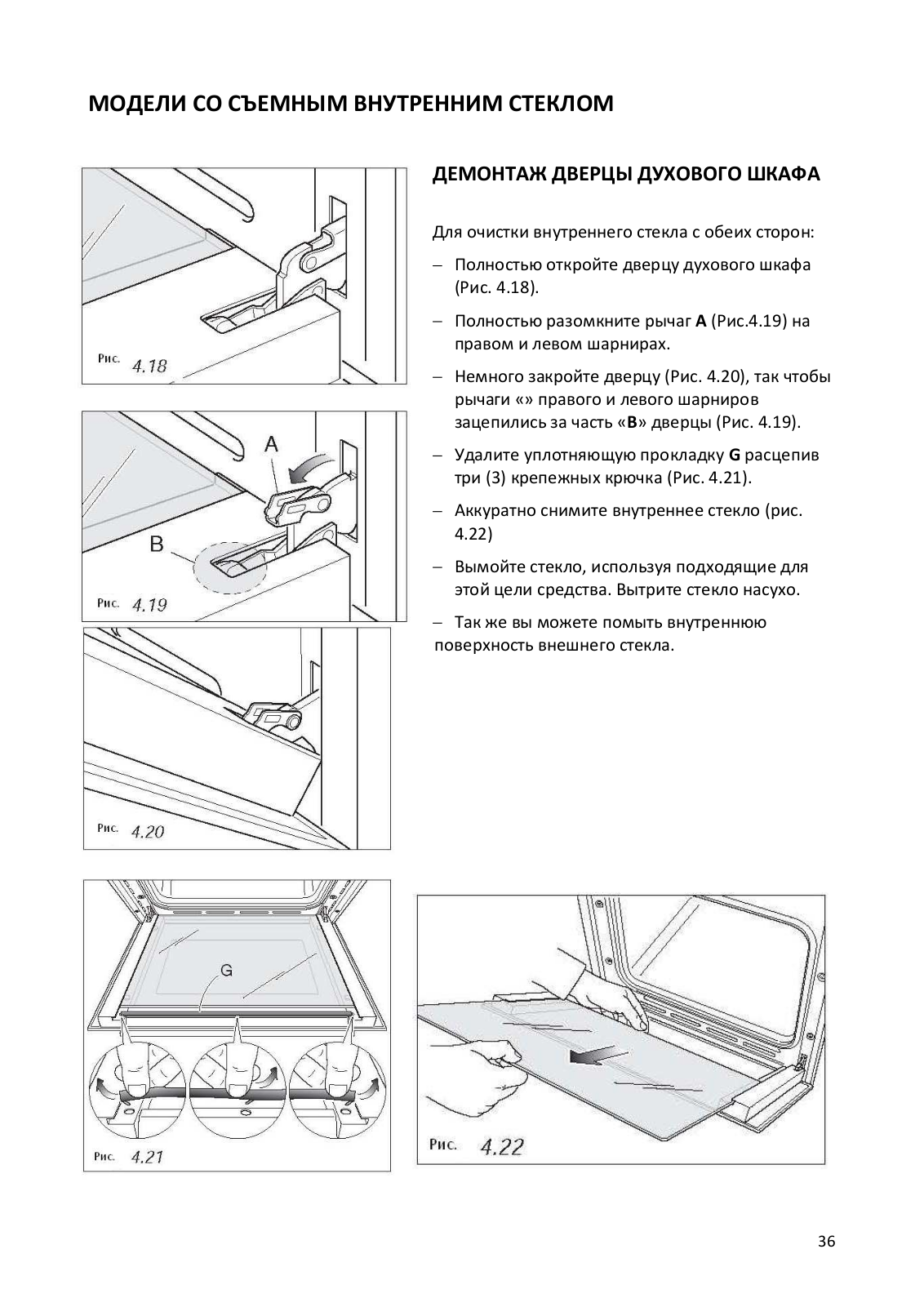 МОДЕЛИ СО СЪЕМНЫМ ВНУТРЕННИМ СТЕКЛОМ

Рис. 4.18

A

B

Рис. 4.19

Рис. 4.20

ДЕМОНТАЖ ДВЕРЦЫ ДУХОВОГО ШКАФА

Для очистки внутреннего стекла с обеих сторон:

– Полностью откройте дверцу духового шкафа (Рис. 4.18).

– Полностью разомкните рычаг **A** (Рис.4.19) на правом и левом шарнирах.

– Немного закройте дверцу (Рис. 4.20), так чтобы рычаги «» правого и левого шарниров зацепились за часть «**B**» дверцы (Рис. 4.19).

– Удалите уплотняющую прокладку **G** расцепив три (3) крепежных крючка (Рис. 4.21).

– Аккуратно снимите внутреннее стекло (рис. 4.22)

– Вымойте стекло, используя подходящие для этой цели средства. Вытрите стекло насухо.

– Так же вы можете помыть внутреннюю поверхность внешнего стекла.

G

Рис. 4.21

Рис. 4.22

36